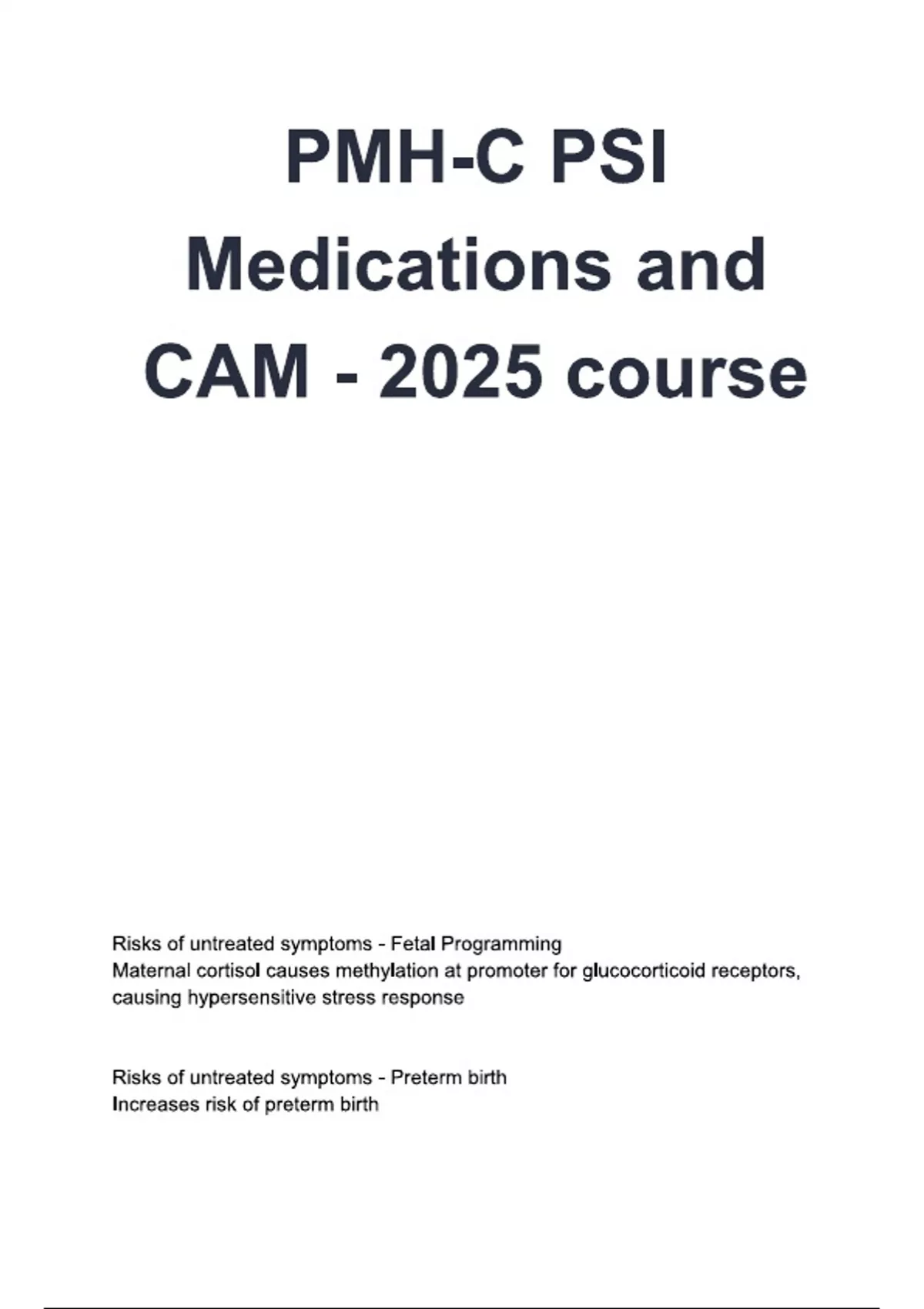 PMH-C PSI
Medications and
CAM - 2025 course

Risks of untreated symptoms - Fetal Programming
Maternal cortisol causes methylation at promoter for glucocorticoid receptors, causing hypersensitive stress response

Risks of untreated symptoms - Preterm birth
Increases risk of preterm birth